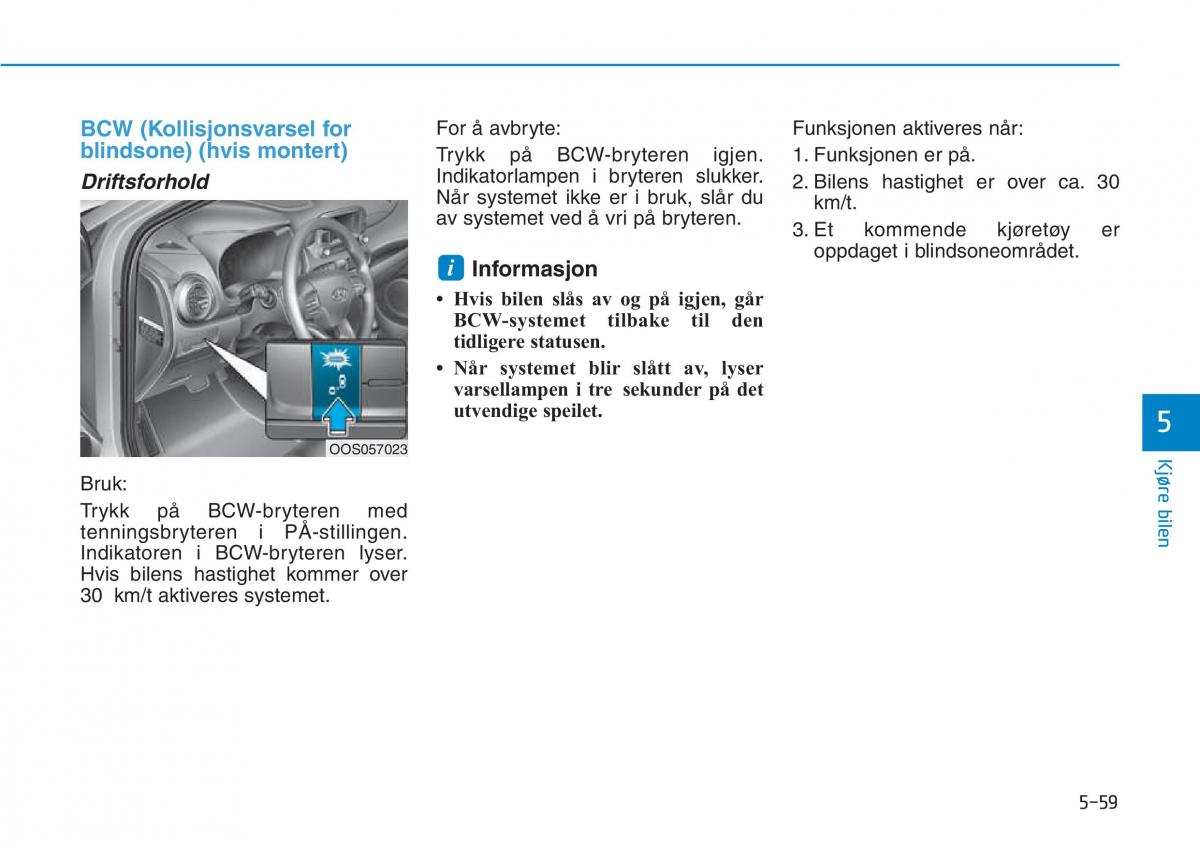 BCW (Kollisjonsvarsel for blindsone) (hvis montert)

Driftsforhold

OOS057023

Bruk:

Trykk på BCW-bryteren med tenningsbryteren i PÅ-stillingen. Indikatoren i BCW-bryteren lyser. Hvis bilens hastighet kommer over 30 km/t aktiveres systemet.

For å avbryte:

Trykk på BCW-bryteren igjen. Indikatorlampen i bryteren slukker. Når systemet ikke er i bruk, slår du av systemet ved å vri på bryteren.

i Informasjon

• Hvis bilen slås av og på igjen, går BCW-systemet tilbake til den tidligere statusen.

• Når systemet blir slått av, lyser varsellampen i tre sekunder på det utvendige speilet.

Funksjonen aktiveres når:

1. Funksjonen er på.

2. Bilens hastighet er over ca. 30 km/t.

3. Et kommende kjøretøy er oppdaget i blindsoneområdet.

5

Kjøre bilen

5-59